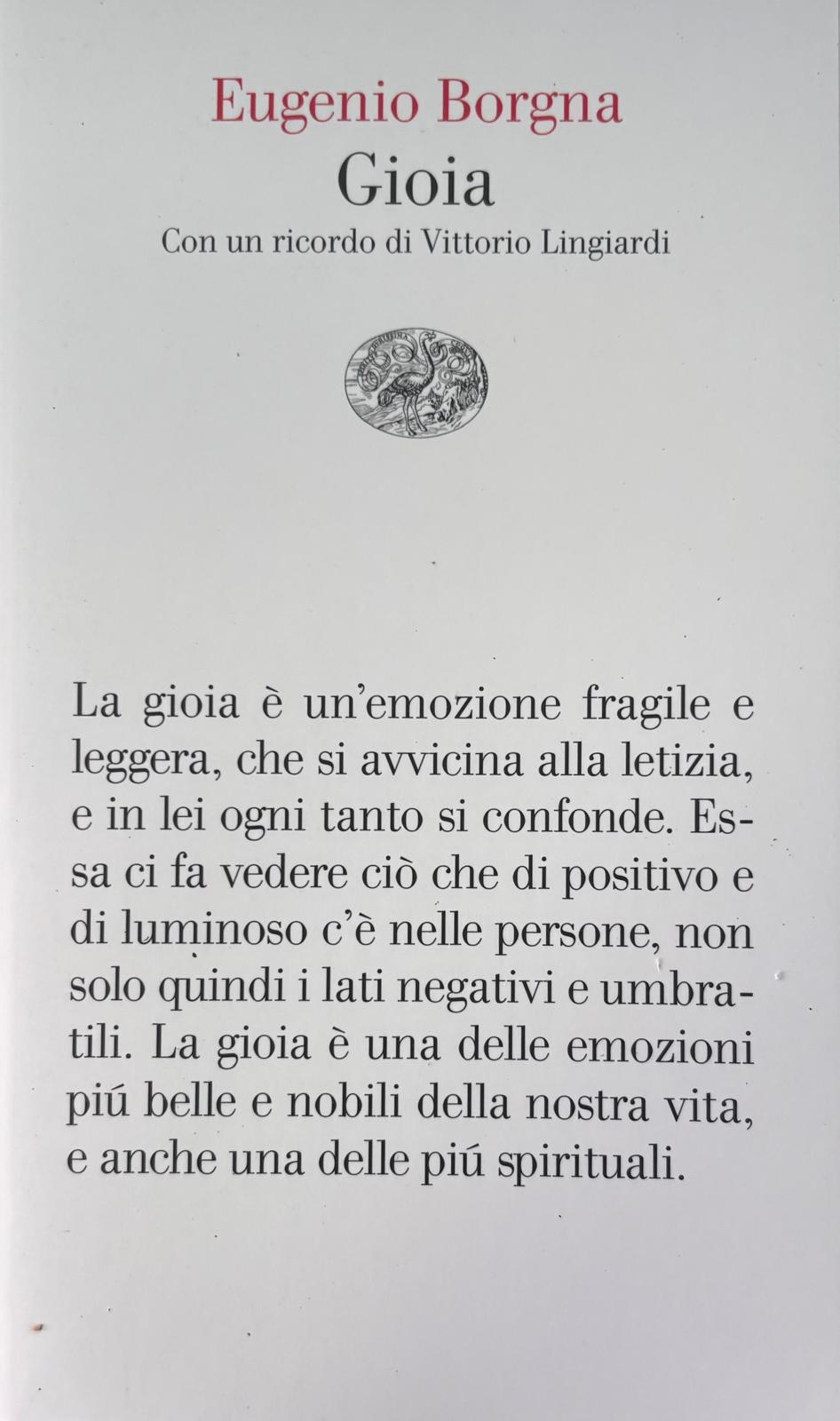 Eugenio Borgna
Gioia
Con un ricordo di Vittorio Lingiardi

La gioia è un'emozione fragile e leggera, che si avvicina alla letizia, e in lei ogni tanto si confonde. Essa ci fa vedere ciò che di positivo e di luminoso c'è nelle persone, non solo quindi i lati negativi e umbratili. La gioia è una delle emozioni piú belle e nobili della nostra vita, e anche una delle piú spirituali.